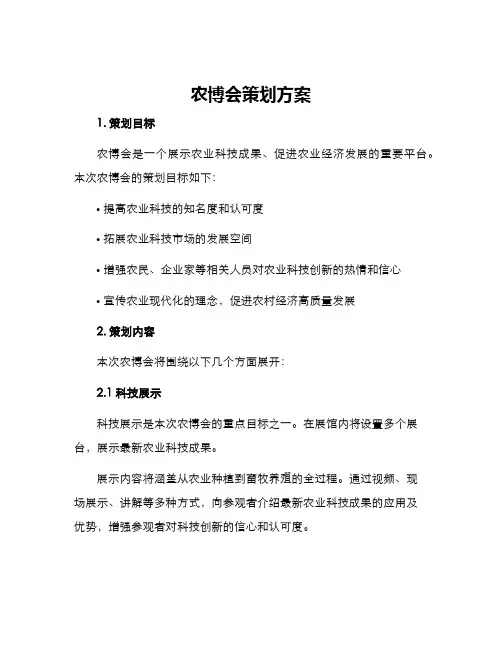 农博会策划方案

1. 策划目标

农博会是一个展示农业科技成果、促进农业经济发展的重要平台。本次农博会的策划目标如下：

• 提高农业科技的知名度和认可度

• 拓展农业科技市场的发展空间

• 增强农民、企业家等相关人员对农业科技创新的热情和信心

• 宣传农业现代化的理念，促进农村经济高质量发展

2. 策划内容

本次农博会将围绕以下几个方面展开：

2.1 科技展示

科技展示是本次农博会的重点目标之一。在展馆内将设置多个展台，展示最新农业科技成果。

展示内容将涵盖从农业种植到畜牧养殖的全过程。通过视频、现场展示、讲解等多种方式，向参观者介绍最新农业科技成果的应用及优势，增强参观者对科技创新的信心和认可度。